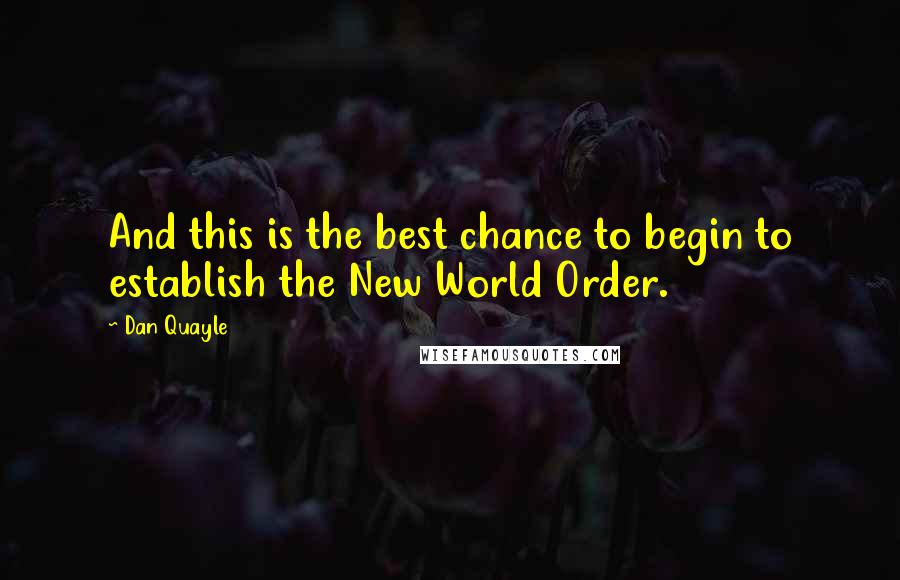 And this is the best chance to begin to establish the New World Order.

~ Dan Quayle

WISEFAMOUSQUOTES.COM